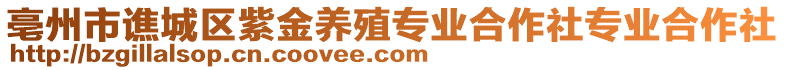 亳州市谯城区紫金养殖专业合作社专业合作社
http://bzgillalsop.cn.coovee.com